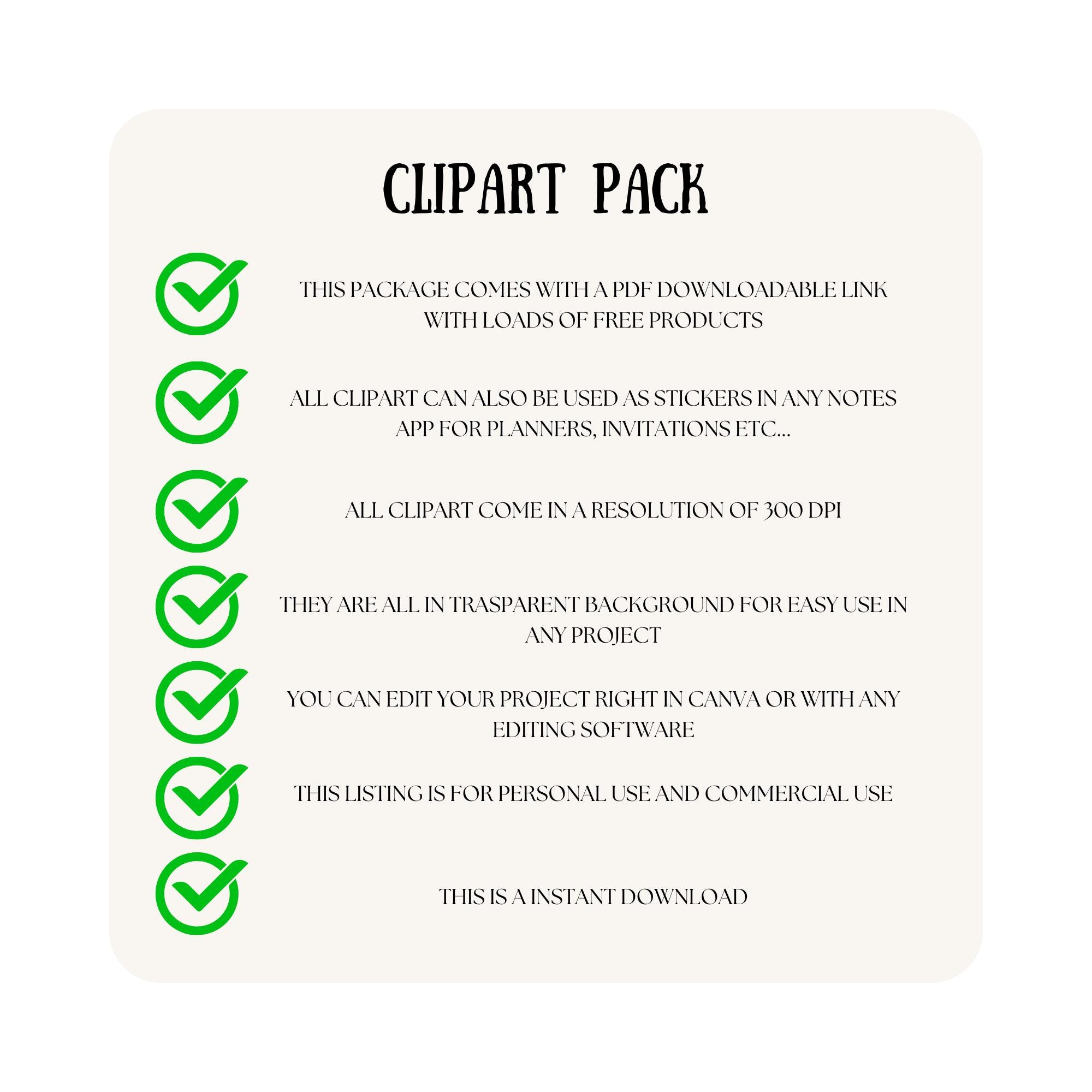 CLIPART PACK

THIS PACKAGE COMES WITH A PDF DOWNLOADABLE LINK WITH LOADS OF FREE PRODUCTS

ALL CLIPART CAN ALSO BE USED AS STICKERS IN ANY NOTES APP FOR PLANNERS, INVITATIONS ETC...

ALL CLIPART COME IN A RESOLUTION OF 300 DPI

THEY ARE ALL IN TRASPARENT BACKGROUND FOR EASY USE IN ANY PROJECT

YOU CAN EDIT YOUR PROJECT RIGHT IN CANVA OR WITH ANY EDITING SOFTWARE

THIS LISTING IS FOR PERSONAL USE AND COMMERCIAL USE

THIS IS A INSTANT DOWNLOAD